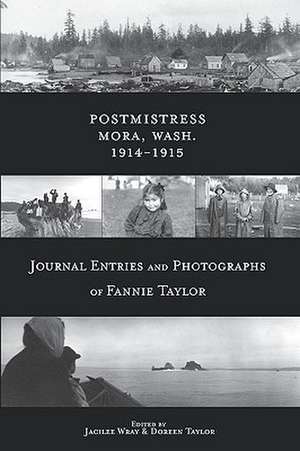 POSTMISTRESS
MORA, WASH.
1914–1915

JOURNAL ENTRIES AND PHOTOGRAPHS
OF FANNIE TAYLOR

EDITED BY
JACILEE WRAY & DOREEN TAYLOR